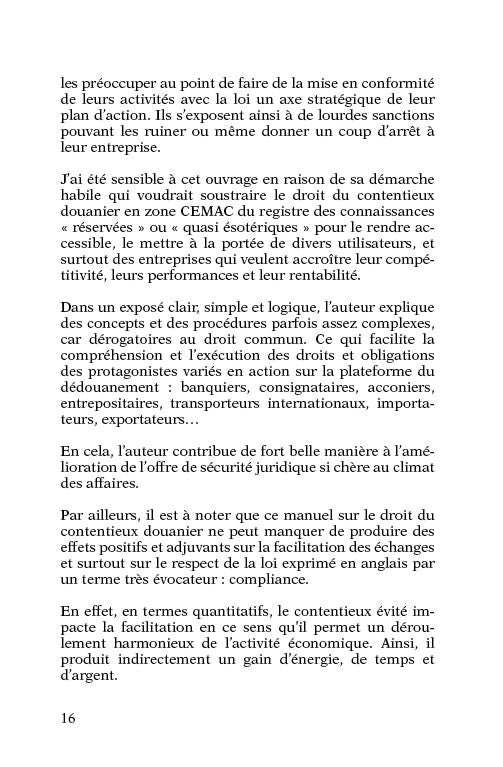 les préoccuper au point de faire de la mise en conformité de leurs activités avec la loi un axe stratégique de leur plan d'action. Ils s'exposent ainsi à de lourdes sanctions pouvant les ruiner ou même donner un coup d'arrêt à leur entreprise.

J'ai été sensible à cet ouvrage en raison de sa démarche habile qui voudrait soustraire le droit du contentieux douanier en zone CEMAC du registre des connaissances « réservées » ou « quasi ésotériques » pour le rendre accessible, le mettre à la portée de divers utilisateurs, et surtout des entreprises qui veulent accroître leur compétitivité, leurs performances et leur rentabilité.

Dans un exposé clair, simple et logique, l'auteur explique des concepts et des procédures parfois assez complexes, car dérogatoires au droit commun. Ce qui facilite la compréhension et l'exécution des droits et obligations des protagonistes variés en action sur la plateforme du dédouanement : banquiers, consignataires, acconiers, entrepositaires, transporteurs internationaux, importateurs, exportateurs…

En cela, l'auteur contribue de fort belle manière à l'amélioration de l'offre de sécurité juridique si chère au climat des affaires.

Par ailleurs, il est à noter que ce manuel sur le droit du contentieux douanier ne peut manquer de produire des effets positifs et adjuvants sur la facilitation des échanges et surtout sur le respect de la loi exprimé en anglais par un terme très évocateur : compliance.

En effet, en termes quantitatifs, le contentieux évité impacte la facilitation en ce sens qu'il permet un déroulement harmonieux de l'activité économique. Ainsi, il produit indirectement un gain d'énergie, de temps et d'argent.

16